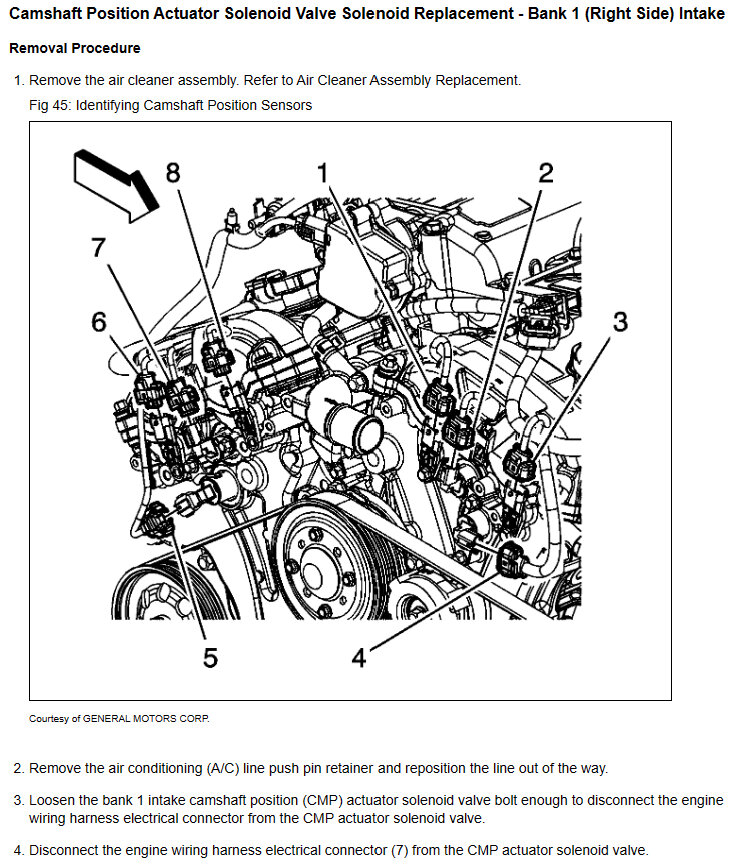 Camshaft Position Actuator Solenoid Valve Solenoid Replacement - Bank 1 (Right Side) Intake

Removal Procedure

1. Remove the air cleaner assembly. Refer to Air Cleaner Assembly Replacement.

Fig 45: Identifying Camshaft Position Sensors

8
1
2
7
6
3
5
4

Courtesy of GENERAL MOTORS CORP.

2. Remove the air conditioning (A/C) line push pin retainer and reposition the line out of the way.

3. Loosen the bank 1 intake camshaft position (CMP) actuator solenoid valve bolt enough to disconnect the engine wiring harness electrical connector from the CMP actuator solenoid valve.

4. Disconnect the engine wiring harness electrical connector (7) from the CMP actuator solenoid valve.